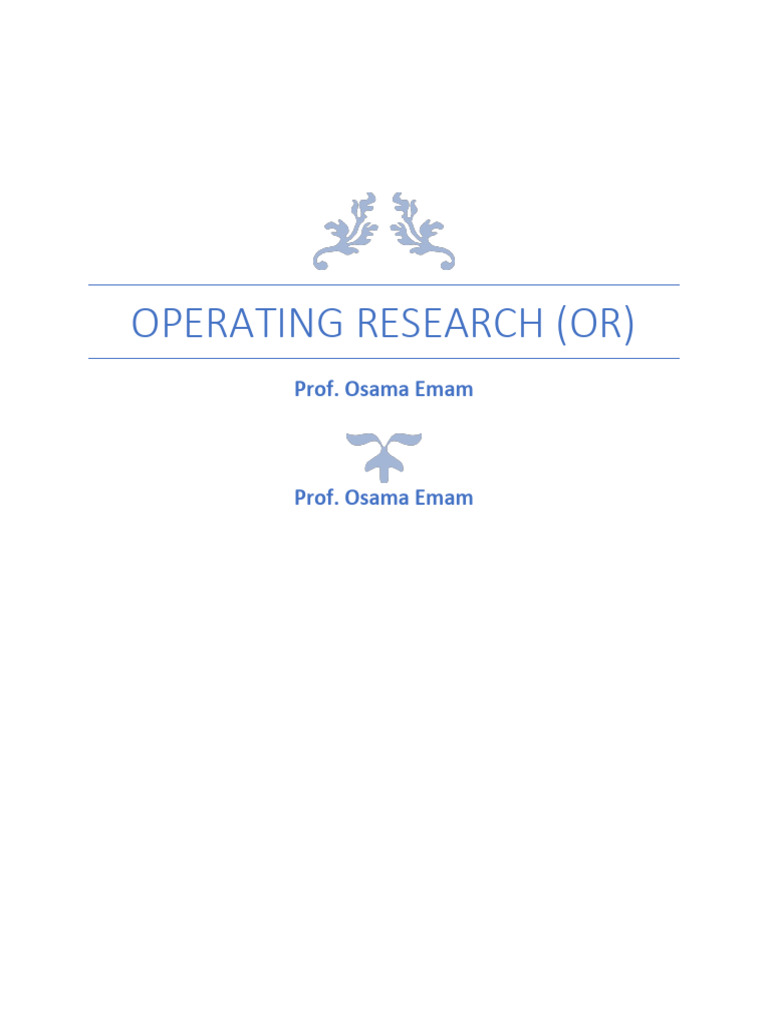 OPERATING RESEARCH (OR)

Prof. Osama Emam

Prof. Osama Emam